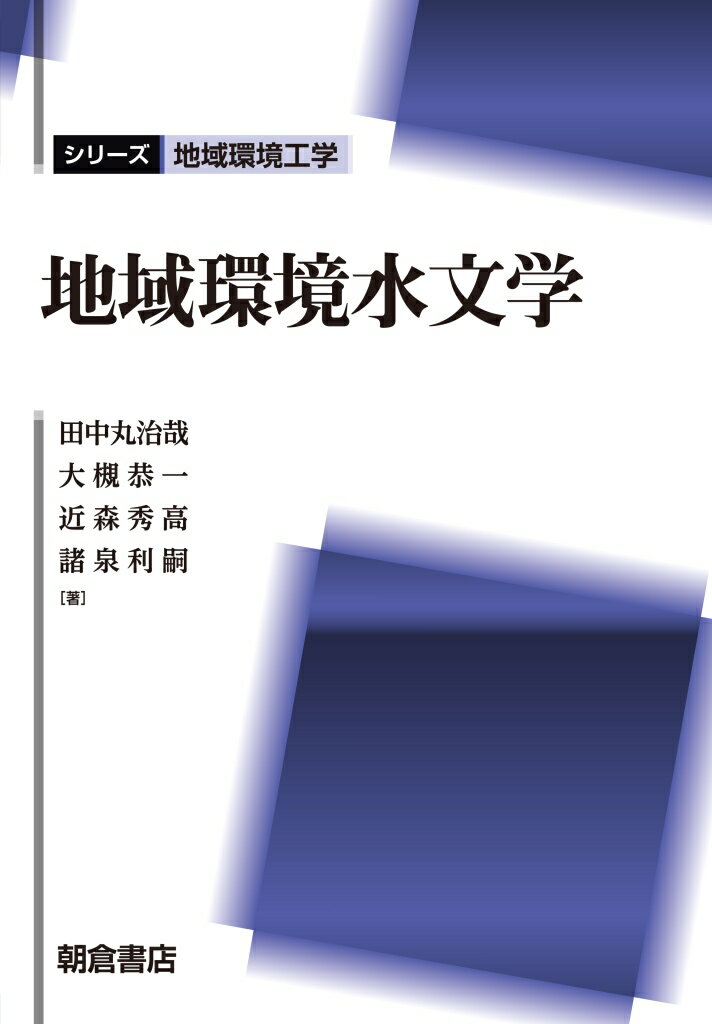 シリーズ　地域環境工学

地域環境水文学

田中丸治哉
大槻恭一
近森秀高
諸泉利嗣
［著］

朝倉書店